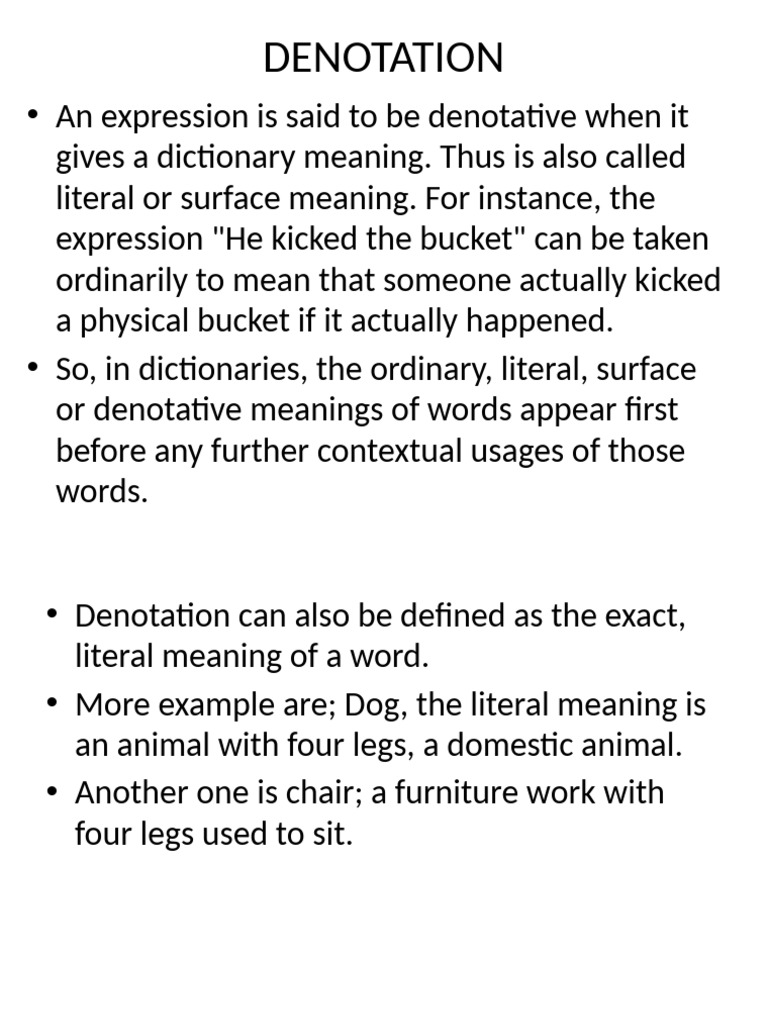 DENOTATION

• An expression is said to be denotative when it gives a dictionary meaning. Thus is also called literal or surface meaning. For instance, the expression "He kicked the bucket" can be taken ordinarily to mean that someone actually kicked a physical bucket if it actually happened.

• So, in dictionaries, the ordinary, literal, surface or denotative meanings of words appear first before any further contextual usages of those words.

• Denotation can also be defined as the exact, literal meaning of a word.

• More example are; Dog, the literal meaning is an animal with four legs, a domestic animal.

• Another one is chair; a furniture work with four legs used to sit.